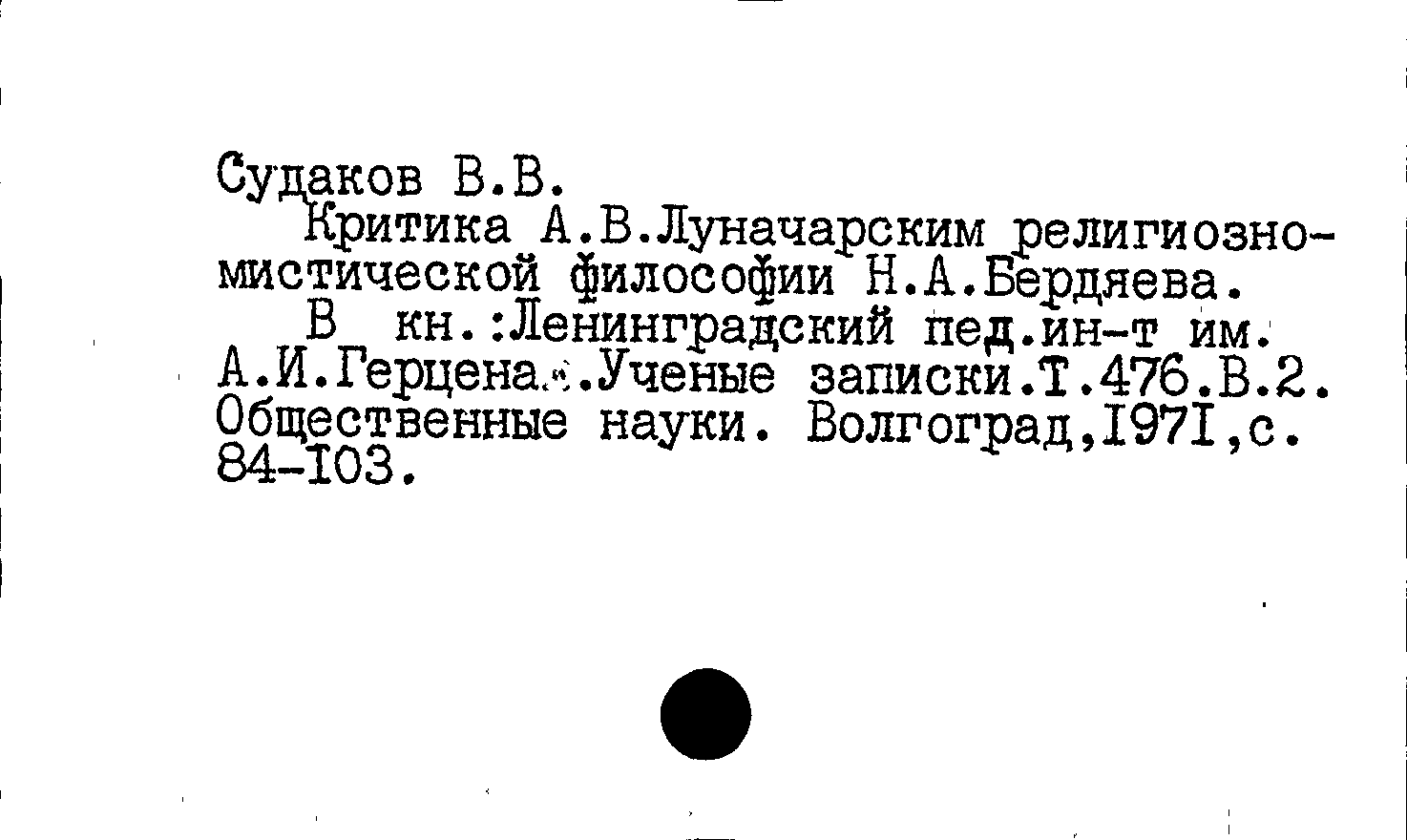 Судаков В.В.

Критика А.В.Луначарским религиозно-мистической философии Н.А.Бердяева.

В кн.:Ленинградский пед.ин-т им. А.И.Герцена..Ученые записки.Т.476.В.2. Общественные науки. Волгоград,I97I,с. 84-I03.